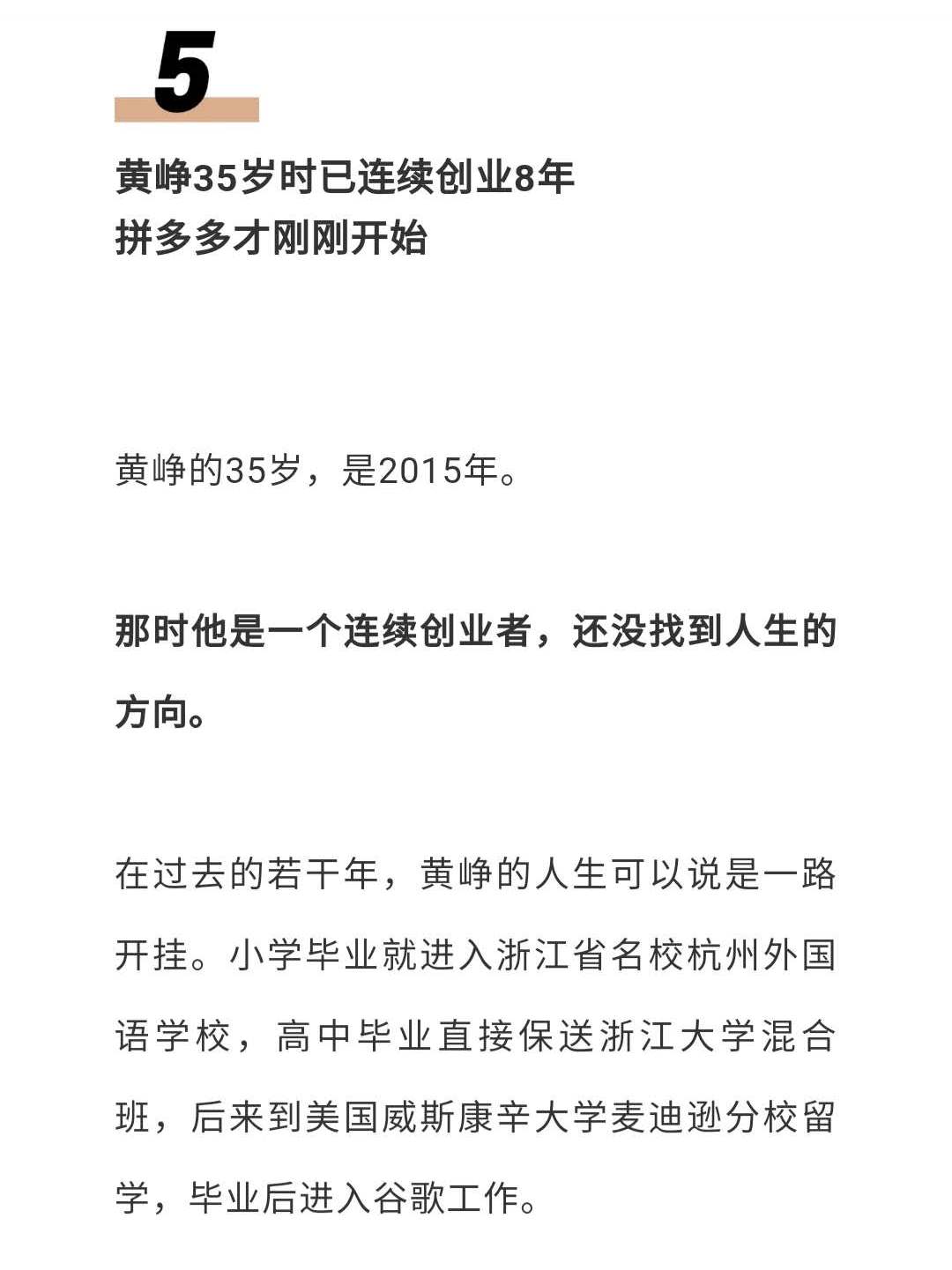 5

黄峥35岁时已连续创业8年
拼多多才刚刚开始

黄峥的35岁，是2015年。

那时他是一个连续创业者，还没找到人生的方向。

在过去的若干年，黄峥的人生可以说是一路开挂。小学毕业就进入浙江省名校杭州外国语学校，高中毕业直接保送浙江大学混合班，后来到美国威斯康辛大学麦迪逊分校留学，毕业后进入谷歌工作。